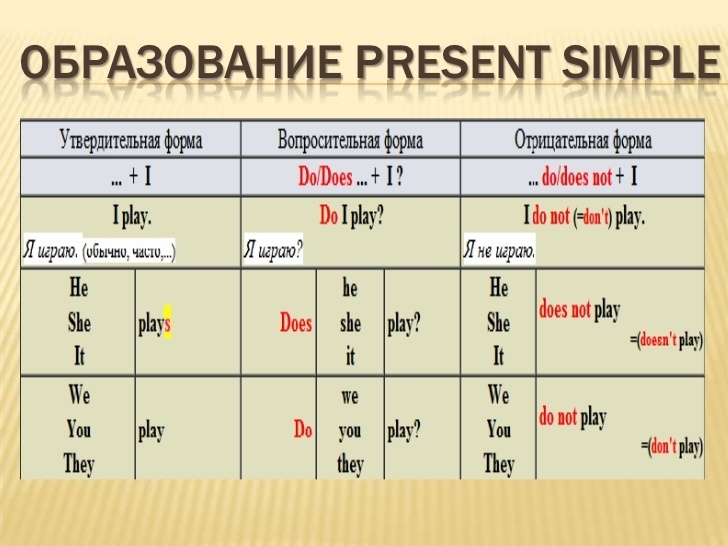 ОБРАЗОВАНИЕ PRESENT SIMPLE

| Утвердительная форма | | Вопросительная форма | | | Отрицательная форма | |
|---|---|---|---|---|---|---|
| ... + I | | Do/Does ... + I ? | | | ... do/does not + I | |
| I play. Я играю. (обычно, часто,...) | | Do I play? Я играю? | | | I do not (=don't) play. Я не играю. | |
| He She It | plays | Does | he she it | play? | He She It | does not play =(doesn't play) |
| We You They | play | Do | we you they | play? | We You They | do not play =(don't play) |